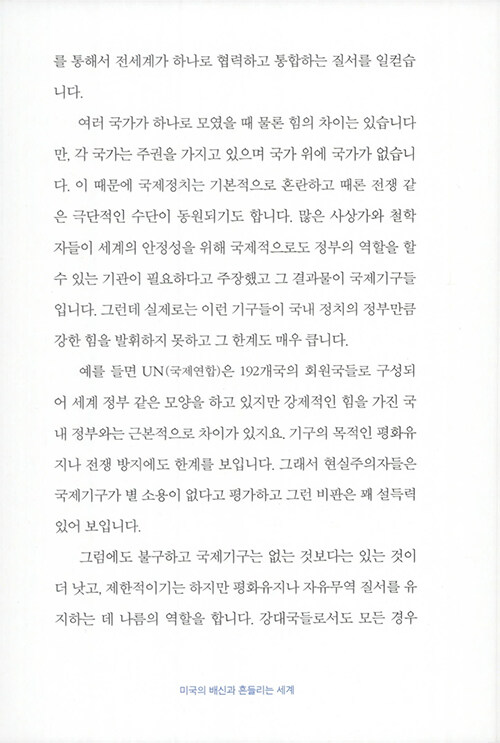 를 통해서 전세계가 하나로 협력하고 통합하는 질서를 일컫습니다.

여러 국가가 하나로 모였을 때 물론 힘의 차이는 있습니다만, 각 국가는 주권을 가지고 있으며 국가 위에 국가가 없습니다. 이 때문에 국제정치는 기본적으로 혼란하고 때론 전쟁 같은 극단적인 수단이 동원되기도 합니다. 많은 사상가와 철학자들이 세계의 안정성을 위해 국제적으로도 정부의 역할을 할 수 있는 기관이 필요하다고 주장했고 그 결과물이 국제기구들입니다. 그런데 실제로는 이런 기구들이 국내 정치의 정부만큼 강한 힘을 발휘하지 못하고 그 한계도 매우 큽니다.

예를 들면 UN(국제연합)은 192개국의 회원국들로 구성되어 세계 정부 같은 모양을 하고 있지만 강제적인 힘을 가진 국내 정부와는 근본적으로 차이가 있지요. 기구의 목적인 평화유지나 전쟁 방지에도 한계를 보입니다. 그래서 현실주의자들은 국제기구가 별 소용이 없다고 평가하고 그런 비판은 꽤 설득력 있어 보입니다.

그럼에도 불구하고 국제기구는 없는 것보다는 있는 것이 더 낫고, 제한적이기는 하지만 평화유지나 자유무역 질서를 유지하는 데 나름의 역할을 합니다. 강대국들로서도 모든 경우

미국의 배신과 흔들리는 세계